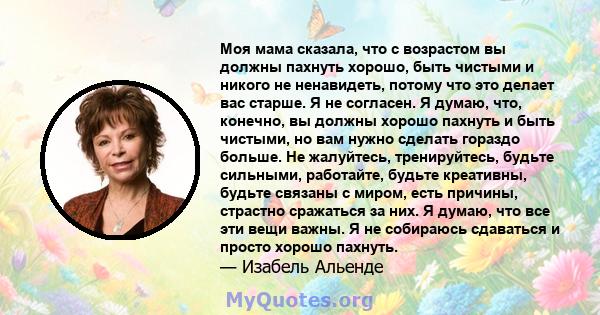 Моя мама сказала, что с возрастом вы должны пахнуть хорошо, быть чистыми и никого не ненавидеть, потому что это делает вас старше. Я не согласен. Я думаю, что, конечно, вы должны хорошо пахнуть и быть чистыми, но вам нужно сделать гораздо больше. Не жалуйтесь, тренируйтесь, будьте сильными, работайте, будьте креативны, будьте связаны с миром, есть причины, страстно сражаться за них. Я думаю, что все эти вещи важны. Я не собираюсь сдаваться и просто хорошо пахнуть.
— Изабель Альенде

MyQuotes.org